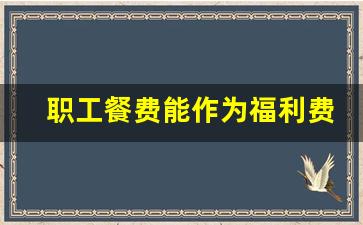 职工餐费能作为福利费